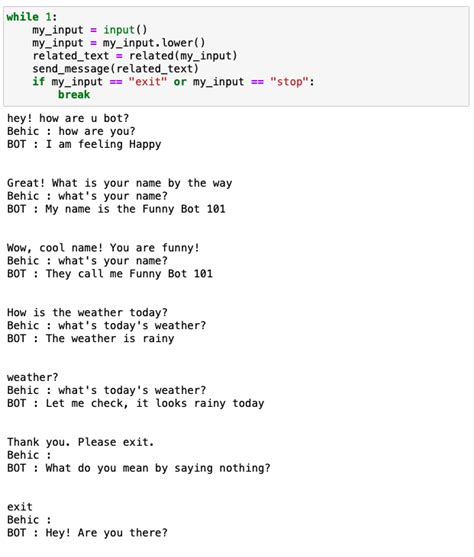 while 1:
    my_input = input()
    my_input = my_input.lower()
    related_text = related(my_input)
    send_message(related_text)
    if my_input == "exit" or my_input == "stop":
        break

hey! how are u bot?
Behic : how are you?
BOT : I am feeling Happy

Great! What is your name by the way
Behic : what's your name?
BOT : My name is the Funny Bot 101

Wow, cool name! You are funny!
Behic : what's your name?
BOT : They call me Funny Bot 101

How is the weather today?
Behic : what's today's weather?
BOT : The weather is rainy

weather?
Behic : what's today's weather?
BOT : Let me check, it looks rainy today

Thank you. Please exit.
Behic :
BOT : What do you mean by saying nothing?

exit
Behic :
BOT : Hey! Are you there?